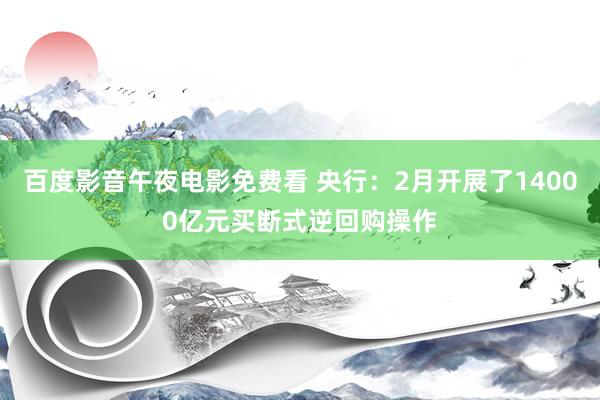 百度影音午夜电影免费看 央行：2月开展了14000亿元买断式逆回购操作